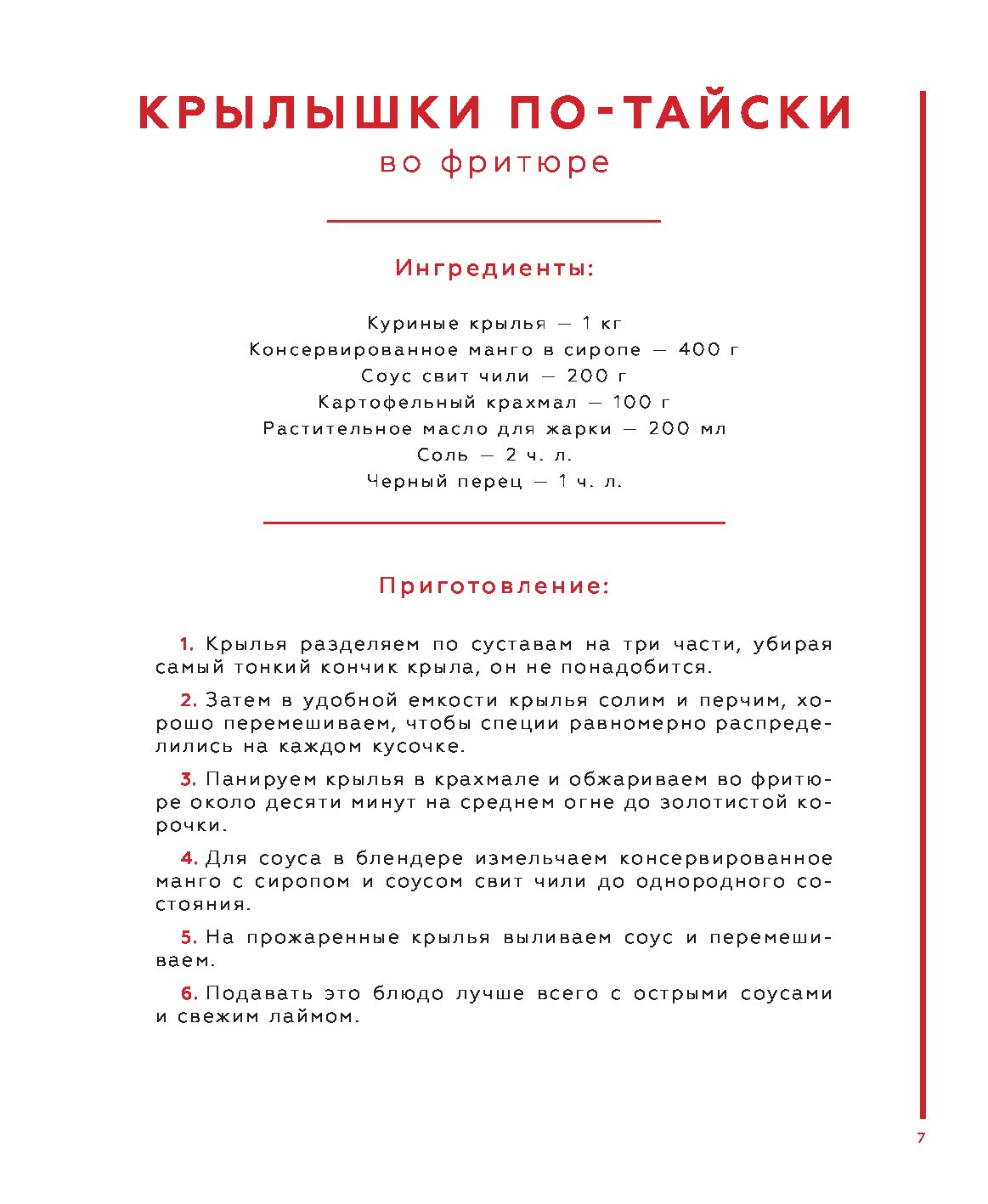 КРЫЛЫШКИ ПО-ТАЙСКИ
во фритюре

Ингредиенты:

Куриные крылья — 1 кг
Консервированное манго в сиропе — 400 г
Соус свит чили — 200 г
Картофельный крахмал — 100 г
Растительное масло для жарки — 200 мл
Соль — 2 ч. л.
Черный перец — 1 ч. л.

Приготовление:

1. Крылья разделяем по суставам на три части, убирая самый тонкий кончик крыла, он не понадобится.

2. Затем в удобной емкости крылья солим и перчим, хорошо перемешиваем, чтобы специи равномерно распределились на каждом кусочке.

3. Панируем крылья в крахмале и обжариваем во фритюре около десяти минут на среднем огне до золотистой корочки.

4. Для соуса в блендере измельчаем консервированное манго с сиропом и соусом свит чили до однородного состояния.

5. На прожаренные крылья выливаем соус и перемешиваем.

6. Подавать это блюдо лучше всего с острыми соусами и свежим лаймом.

7